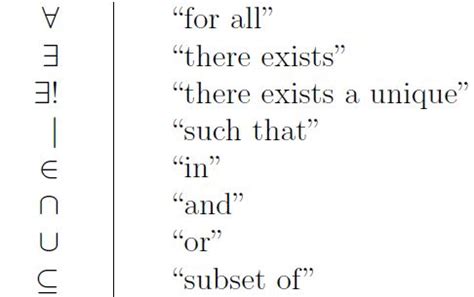 | | |
|---|---|
| $\forall$ | “for all” |
| $\exists$ | “there exists” |
| $\exists!$ | “there exists a unique” |
| $\mid$ | “such that” |
| $\in$ | “in” |
| $\cap$ | “and” |
| $\cup$ | “or” |
| $\subseteq$ | “subset of” |